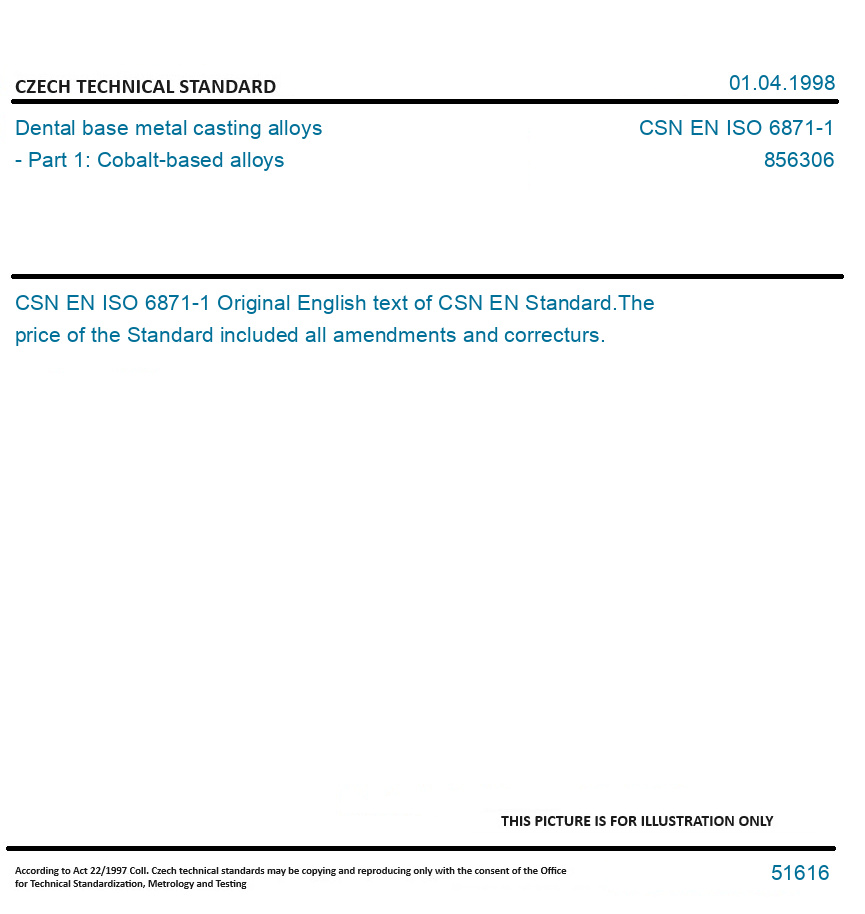 CZECH TECHNICAL STANDARD

01.04.1998

Dental base metal casting alloys - Part 1: Cobalt-based alloys

CSN EN ISO 6871-1
856306

CSN EN ISO 6871-1 Original English text of CSN EN Standard.The price of the Standard included all amendments and correcturs.

THIS PICTURE IS FOR ILLUSTRATION ONLY

According to Act 22/1997 Coll. Czech technical standards may be copying and reproducing only with the consent of the Office for Technical Standardization, Metrology and Testing

51616